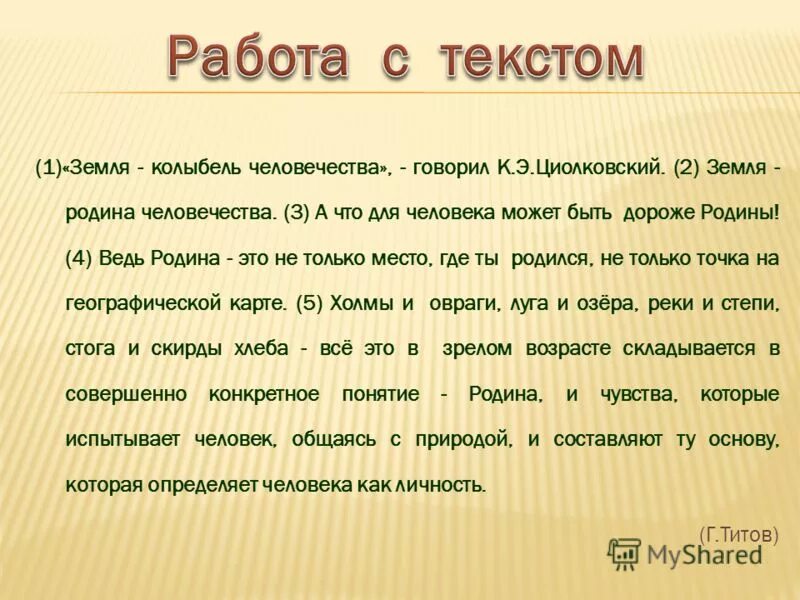 Работа с текстом

(1)«Земля - колыбель человечества», - говорил К.Э.Циолковский. (2) Земля - родина человечества. (3) А что для человека может быть дороже Родины! (4) Ведь Родина - это не только место, где ты родился, не только точка на географической карте. (5) Холмы и овраги, луга и озёра, реки и степи, стога и скирды хлеба - всё это в зрелом возрасте складывается в совершенно конкретное понятие - Родина, и чувства, которые испытывает человек, общаясь с природой, и составляют ту основу, которая определяет человека как личность.

(Г.Титов)

MyShared